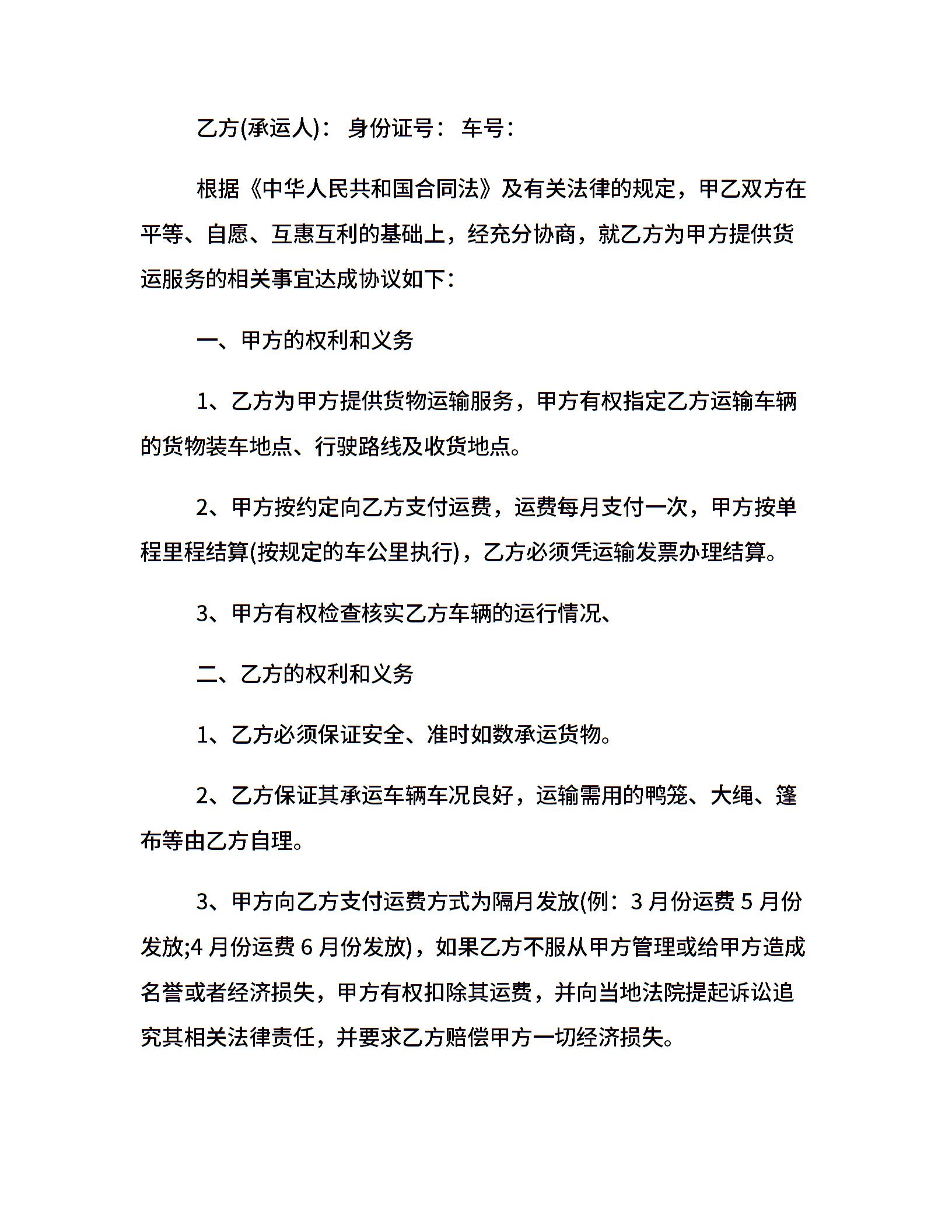 乙方(承运人)： 身份证号： 车号：

根据《中华人民共和国合同法》及有关法律的规定，甲乙双方在平等、自愿、互惠互利的基础上，经充分协商，就乙方为甲方提供货运服务的相关事宜达成协议如下：

一、甲方的权利和义务

1、乙方为甲方提供货物运输服务，甲方有权指定乙方运输车辆的货物装车地点、行驶路线及收货地点。

2、甲方按约定向乙方支付运费，运费每月支付一次，甲方按单程里程结算(按规定的车公里执行)，乙方必须凭运输发票办理结算。

3、甲方有权检查核实乙方车辆的运行情况、

二、乙方的权利和义务

1、乙方必须保证安全、准时如数承运货物。

2、乙方保证其承运车辆车况良好，运输需用的鸭笼、大绳、篷布等由乙方自理。

3、甲方向乙方支付运费方式为隔月发放(例：3 月份运费 5 月份发放;4 月份运费 6 月份发放)，如果乙方不服从甲方管理或给甲方造成名誉或者经济损失，甲方有权扣除其运费，并向当地法院提起诉讼追究其相关法律责任，并要求乙方赔偿甲方一切经济损失。